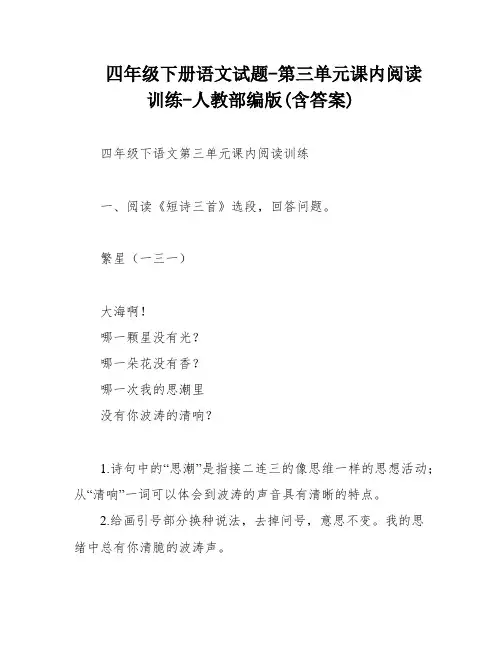 四年级下册语文试题-第三单元课内阅读训练-人教部编版(含答案)

四年级下语文第三单元课内阅读训练

一、阅读《短诗三首》选段，回答问题。

繁星（一三一）

大海啊！
哪一颗星没有光？
哪一朵花没有香？
哪一次我的思潮里
没有你波涛的清响？

1.诗句中的“思潮”是指接二连三的像思维一样的思想活动；从“清响”一词可以体会到波涛的声音具有清晰的特点。

2.给画引号部分换种说法，去掉问号，意思不变。我的思绪中总有你清脆的波涛声。